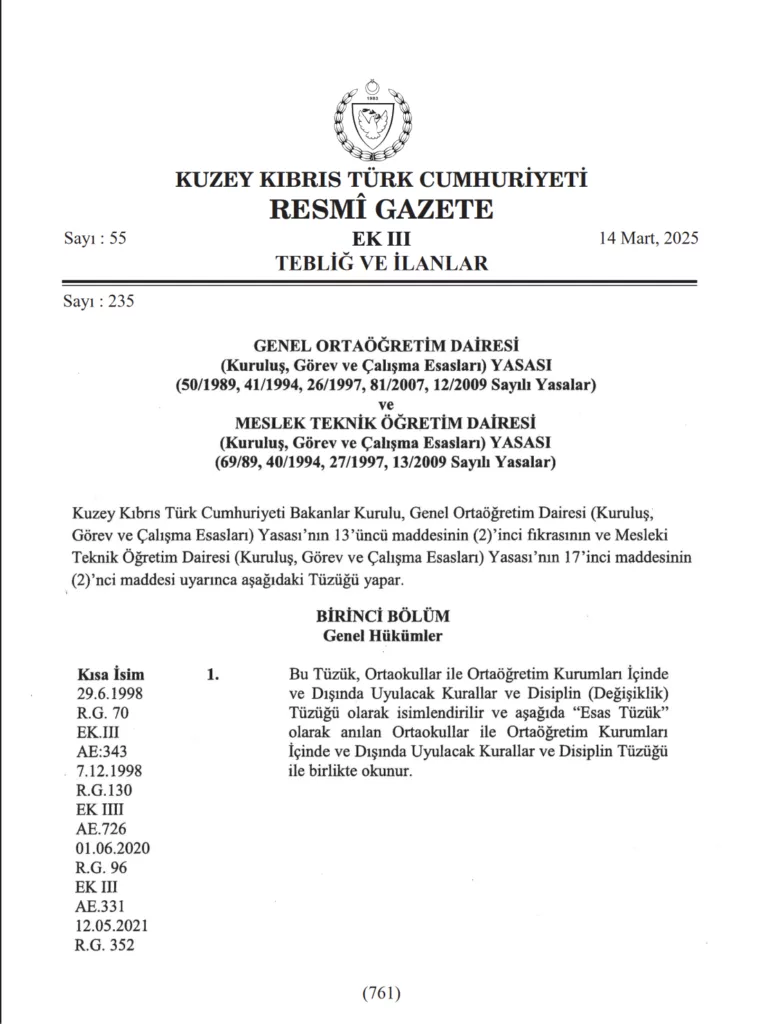 1983

KUZEY KIBRIS TÜRK CUMHURİYETİ
RESMÎ GAZETE

Sayı : 55 EK III 14 Mart, 2025

TEBLİĞ VE İLANLAR

Sayı : 235

GENEL ORTAÖĞRETİM DAİRESİ
(Kuruluş, Görev ve Çalışma Esasları) YASASI
(50/1989, 41/1994, 26/1997, 81/2007, 12/2009 Sayılı Yasalar)
ve
MESLEK TEKNİK ÖĞRETİM DAİRESİ
(Kuruluş, Görev ve Çalışma Esasları) YASASI
(69/89, 40/1994, 27/1997, 13/2009 Sayılı Yasalar)

Kuzey Kıbrıs Türk Cumhuriyeti Bakanlar Kurulu, Genel Ortaöğretim Dairesi (Kuruluş, Görev ve Çalışma Esasları) Yasası'nın 13'üncü maddesinin (2)'inci fıkrasının ve Mesleki Teknik Öğretim Dairesi (Kuruluş, Görev ve Çalışma Esasları) Yasası'nın 17'inci maddesinin (2)'nci maddesi uyarınca aşağıdaki Tüzüğü yapar.

BİRİNCİ BÖLÜM
Genel Hükümler

Kısa İsim
29.6.1998
R.G. 70
EK.III
AE:343
7.12.1998
R.G.130
EK IIII
AE.726
01.06.2020
R.G. 96
EK III
AE.331
12.05.2021
R.G. 352

1. Bu Tüzük, Ortaokullar ile Ortaöğretim Kurumları İçinde ve Dışında Uyulacak Kurallar ve Disiplin (Değişiklik) Tüzüğü olarak isimlendirilir ve aşağıda "Esas Tüzük" olarak anılan Ortaokullar ile Ortaöğretim Kurumları İçinde ve Dışında Uyulacak Kurallar ve Disiplin Tüzüğü ile birlikte okunur.

(761)